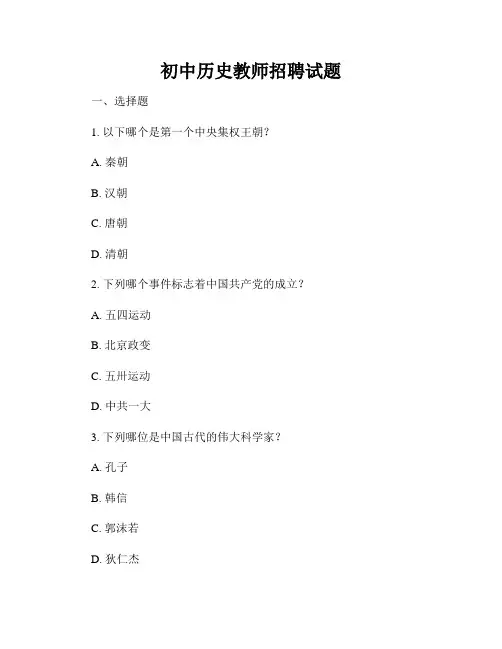 初中历史教师招聘试题

一、选择题

1. 以下哪个是第一个中央集权王朝？

A. 秦朝

B. 汉朝

C. 唐朝

D. 清朝

2. 下列哪个事件标志着中国共产党的成立？

A. 五四运动

B. 北京政变

C. 五卅运动

D. 中共一大

3. 下列哪位是中国古代的伟大科学家？

A. 孔子

B. 韩信

C. 郭沫若

D. 狄仁杰